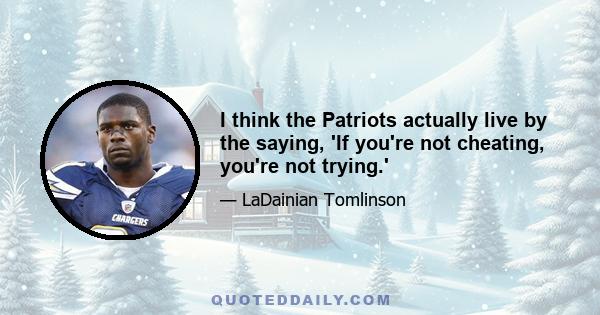 CHARGERS

I think the Patriots actually live by the saying, 'If you're not cheating, you're not trying.'

— LaDainian Tomlinson

QUOTEDDAILY.COM